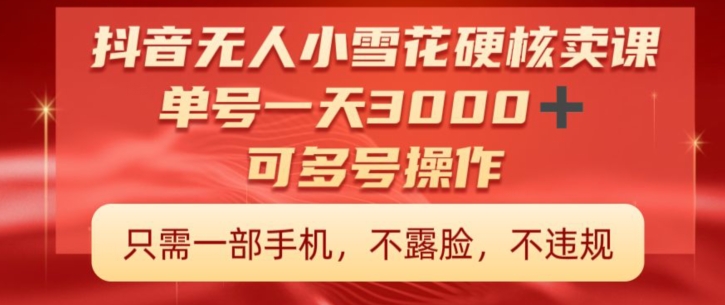 抖音无人小雪花硬核卖课
单号一天3000+
可多号操作

只需一部手机，不露脸，不违规